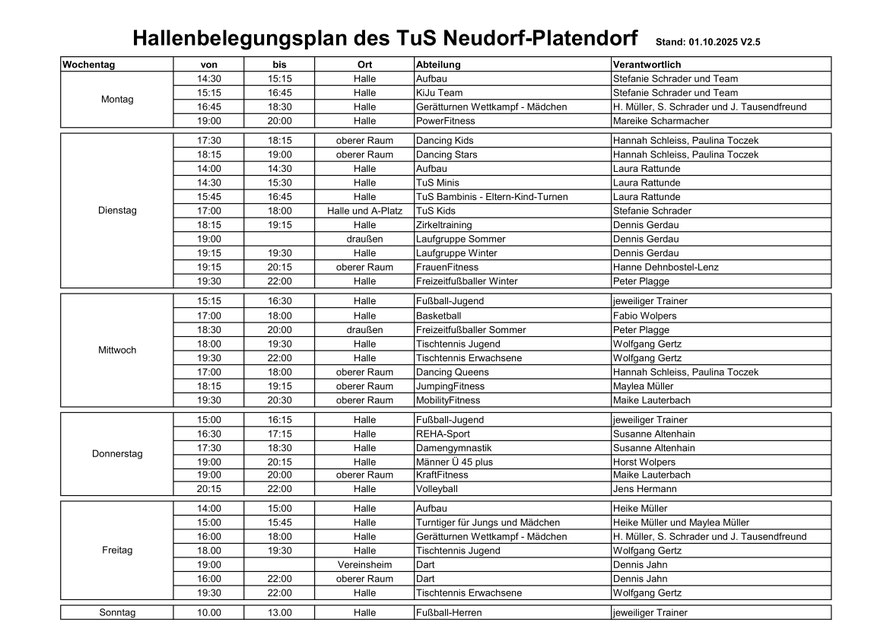 Hallenbelegungsplan des TuS Neudorf-Platendorf Stand: 01.10.2025 V2.5

| Wochentag | von | bis | Ort | Abteilung | Verantwortlich |
|---|---|---|---|---|---|
| Montag | 14:30 | 15:15 | Halle | Aufbau | Stefanie Schrader und Team |
| | 15:15 | 16:45 | Halle | KiJu Team | Stefanie Schrader und Team |
| | 16:45 | 18:30 | Halle | Gerätturnen Wettkampf - Mädchen | H. Müller, S. Schrader und J. Tausendfreund |
| | 19:00 | 20:00 | Halle | PowerFitness | Mareike Scharmacher |
| Dienstag | 17:30 | 18:15 | oberer Raum | Dancing Kids | Hannah Schleiss, Paulina Toczek |
| | 18:15 | 19:00 | oberer Raum | Dancing Stars | Hannah Schleiss, Paulina Toczek |
| | 14:00 | 14:30 | Halle | Aufbau | Laura Rattunde |
| | 14:30 | 15:30 | Halle | TuS Minis | Laura Rattunde |
| | 15:45 | 16:45 | Halle | TuS Bambinis - Eltern-Kind-Turnen | Laura Rattunde |
| | 17:00 | 18:00 | Halle und A-Platz | TuS Kids | Stefanie Schrader |
| | 18:15 | 19:15 | Halle | Zirkeltraining | Dennis Gerdau |
| | 19:00 | | draußen | Laufgruppe Sommer | Dennis Gerdau |
| | 19:15 | 19:30 | Halle | Laufgruppe Winter | Dennis Gerdau |
| | 19:15 | 20:15 | oberer Raum | FrauenFitness | Hanne Dehnbostel-Lenz |
| | 19:30 | 22:00 | Halle | Freizeitfußballer Winter | Peter Plagge |
| Mittwoch | 15:15 | 16:30 | Halle | Fußball-Jugend | jeweiliger Trainer |
| | 17:00 | 18:00 | Halle | Basketball | Fabio Wolpers |
| | 18:30 | 20:00 | draußen | Freizeitfußballer Sommer | Peter Plagge |
| | 18:00 | 19:30 | Halle | Tischtennis Jugend | Wolfgang Gertz |
| | 19:30 | 22:00 | Halle | Tischtennis Erwachsene | Wolfgang Gertz |
| | 17:00 | 18:00 | oberer Raum | Dancing Queens | Hannah Schleiss, Paulina Toczek |
| | 18:15 | 19:15 | oberer Raum | JumpingFitness | Maylea Müller |
| | 19:30 | 20:30 | oberer Raum | MobilityFitness | Maike Lauterbach |
| Donnerstag | 15:00 | 16:15 | Halle | Fußball-Jugend | jeweiliger Trainer |
| | 16:30 | 17:15 | Halle | REHA-Sport | Susanne Altenhain |
| | 17:30 | 18:30 | Halle | Damengymnastik | Susanne Altenhain |
| | 19:00 | 20:15 | Halle | Männer Ü 45 plus | Horst Wolpers |
| | 19:00 | 20:00 | oberer Raum | KraftFitness | Maike Lauterbach |
| | 20:15 | 22:00 | Halle | Volleyball | Jens Hermann |
| Freitag | 14:00 | 15:00 | Halle | Aufbau | Heike Müller |
| | 15:00 | 15:45 | Halle | Turntiger für Jungs und Mädchen | Heike Müller und Maylea Müller |
| | 16:00 | 18:00 | Halle | Gerätturnen Wettkampf - Mädchen | H. Müller, S. Schrader und J. Tausendfreund |
| | 18.00 | 19:30 | Halle | Tischtennis Jugend | Wolfgang Gertz |
| | 19:00 | | Vereinsheim | Dart | Dennis Jahn |
| | 16:00 | 22:00 | oberer Raum | Dart | Dennis Jahn |
| | 19:30 | 22:00 | Halle | Tischtennis Erwachsene | Wolfgang Gertz |
| Sonntag | 10.00 | 13.00 | Halle | Fußball-Herren | jeweiliger Trainer |